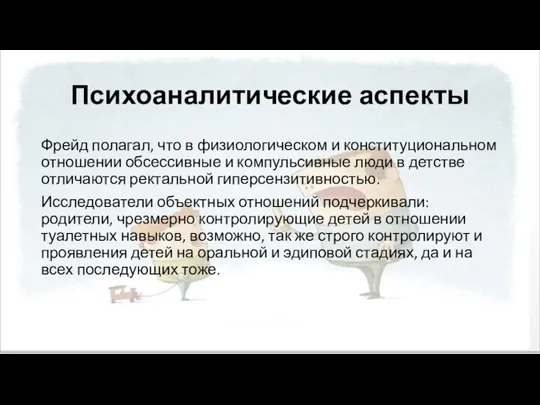 Психоаналитические аспекты

Фрейд полагал, что в физиологическом и конституциональном отношении обсессивные и компульсивные люди в детстве отличаются ректальной гиперсензитивностью.

Исследователи объектных отношений подчеркивали: родители, чрезмерно контролирующие детей в отношении туалетных навыков, возможно, так же строго контролируют и проявления детей на оральной и эдиповой стадиях, да и на всех последующих тоже.